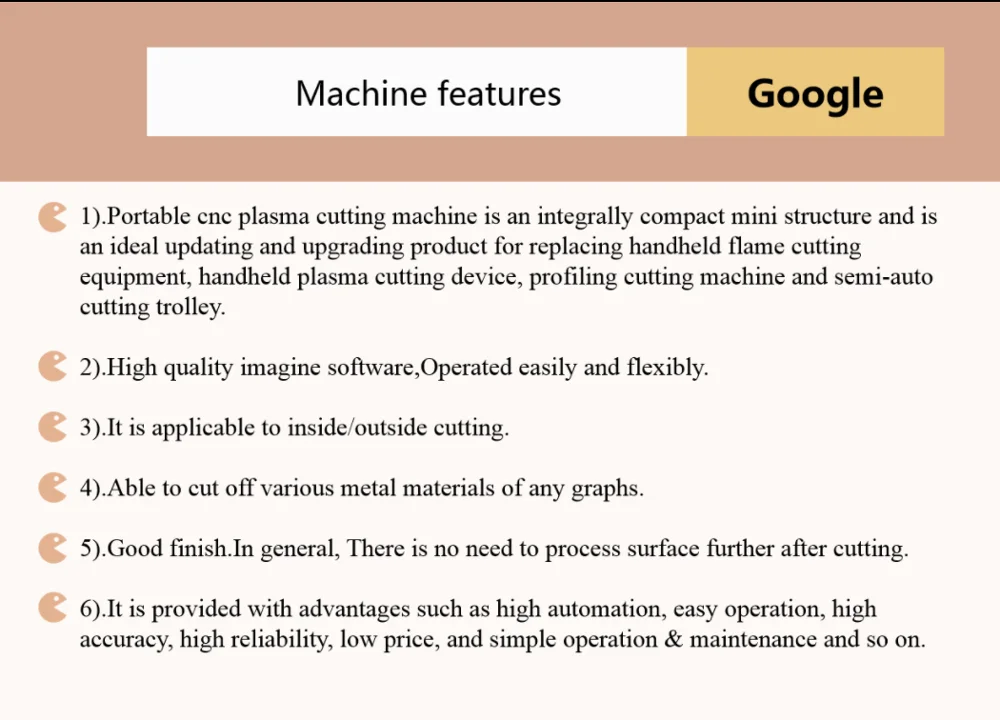 Machine features

Google

1).Portable cnc plasma cutting machine is an integrally compact mini structure and is an ideal updating and upgrading product for replacing handheld flame cutting equipment, handheld plasma cutting device, profiling cutting machine and semi-auto cutting trolley.

2).High quality imagine software,Operated easily and flexibly.

3).It is applicable to inside/outside cutting.

4).Able to cut off various metal materials of any graphs.

5).Good finish.In general, There is no need to process surface further after cutting.

6).It is provided with advantages such as high automation, easy operation, high accuracy, high reliability, low price, and simple operation & maintenance and so on.